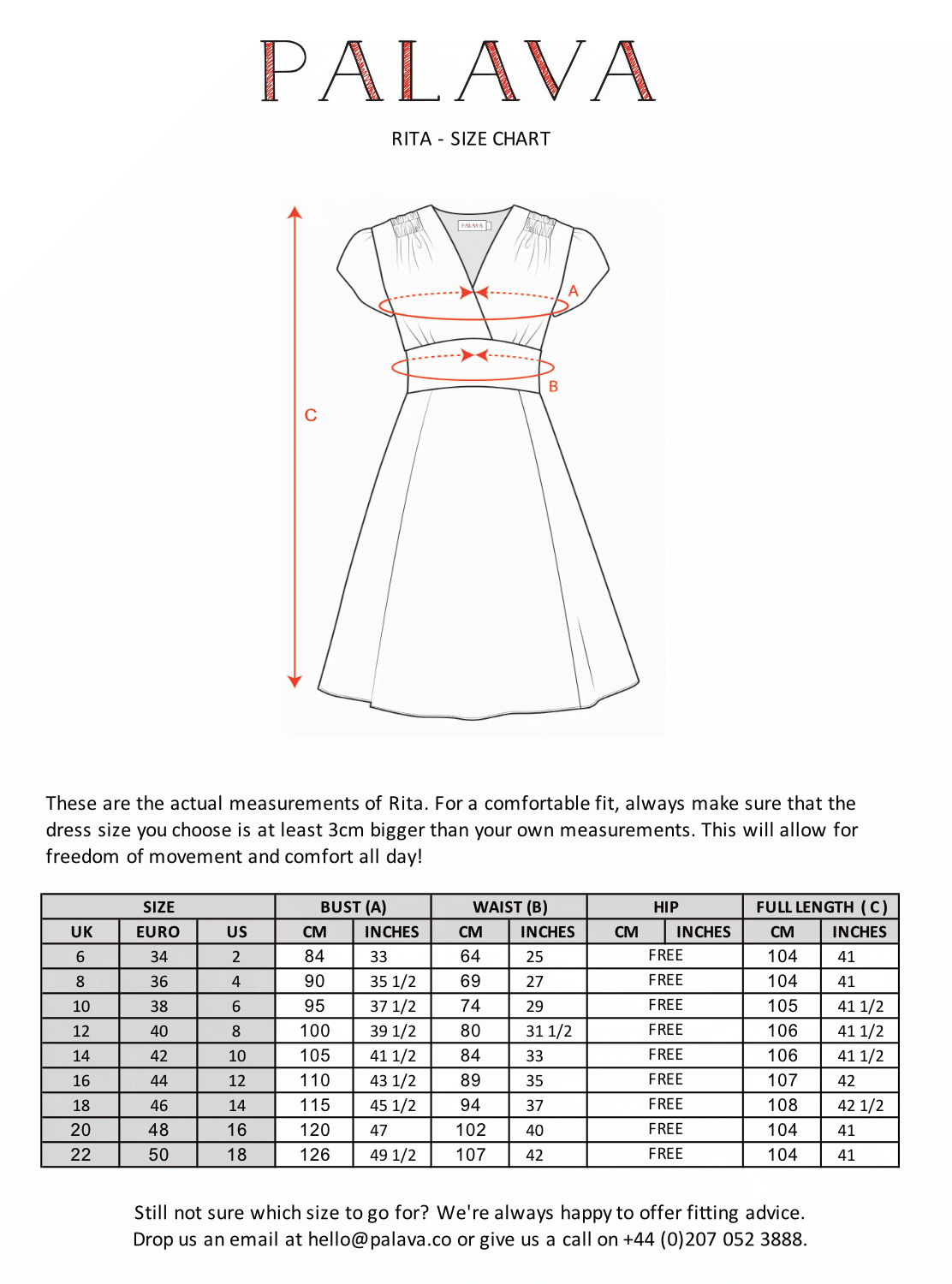 PALAVA

RITA - SIZE CHART

PALAVA

A

B

C

These are the actual measurements of Rita. For a comfortable fit, always make sure that the dress size you choose is at least 3cm bigger than your own measurements. This will allow for freedom of movement and comfort all day!

| SIZE | | | BUST (A) | | WAIST (B) | | HIP | | FULL LENGTH ( C ) | |
|---|---|---|---|---|---|---|---|---|---|---|
| UK | EURO | US | CM | INCHES | CM | INCHES | CM | INCHES | CM | INCHES |
| 6 | 34 | 2 | 84 | 33 | 64 | 25 | FREE | | 104 | 41 |
| 8 | 36 | 4 | 90 | 35 1/2 | 69 | 27 | FREE | | 104 | 41 |
| 10 | 38 | 6 | 95 | 37 1/2 | 74 | 29 | FREE | | 105 | 41 1/2 |
| 12 | 40 | 8 | 100 | 39 1/2 | 80 | 31 1/2 | FREE | | 106 | 41 1/2 |
| 14 | 42 | 10 | 105 | 41 1/2 | 84 | 33 | FREE | | 106 | 41 1/2 |
| 16 | 44 | 12 | 110 | 43 1/2 | 89 | 35 | FREE | | 107 | 42 |
| 18 | 46 | 14 | 115 | 45 1/2 | 94 | 37 | FREE | | 108 | 42 1/2 |
| 20 | 48 | 16 | 120 | 47 | 102 | 40 | FREE | | 104 | 41 |
| 22 | 50 | 18 | 126 | 49 1/2 | 107 | 42 | FREE | | 104 | 41 |

Still not sure which size to go for? We're always happy to offer fitting advice.
Drop us an email at hello@palava.co or give us a call on +44 (0)207 052 3888.